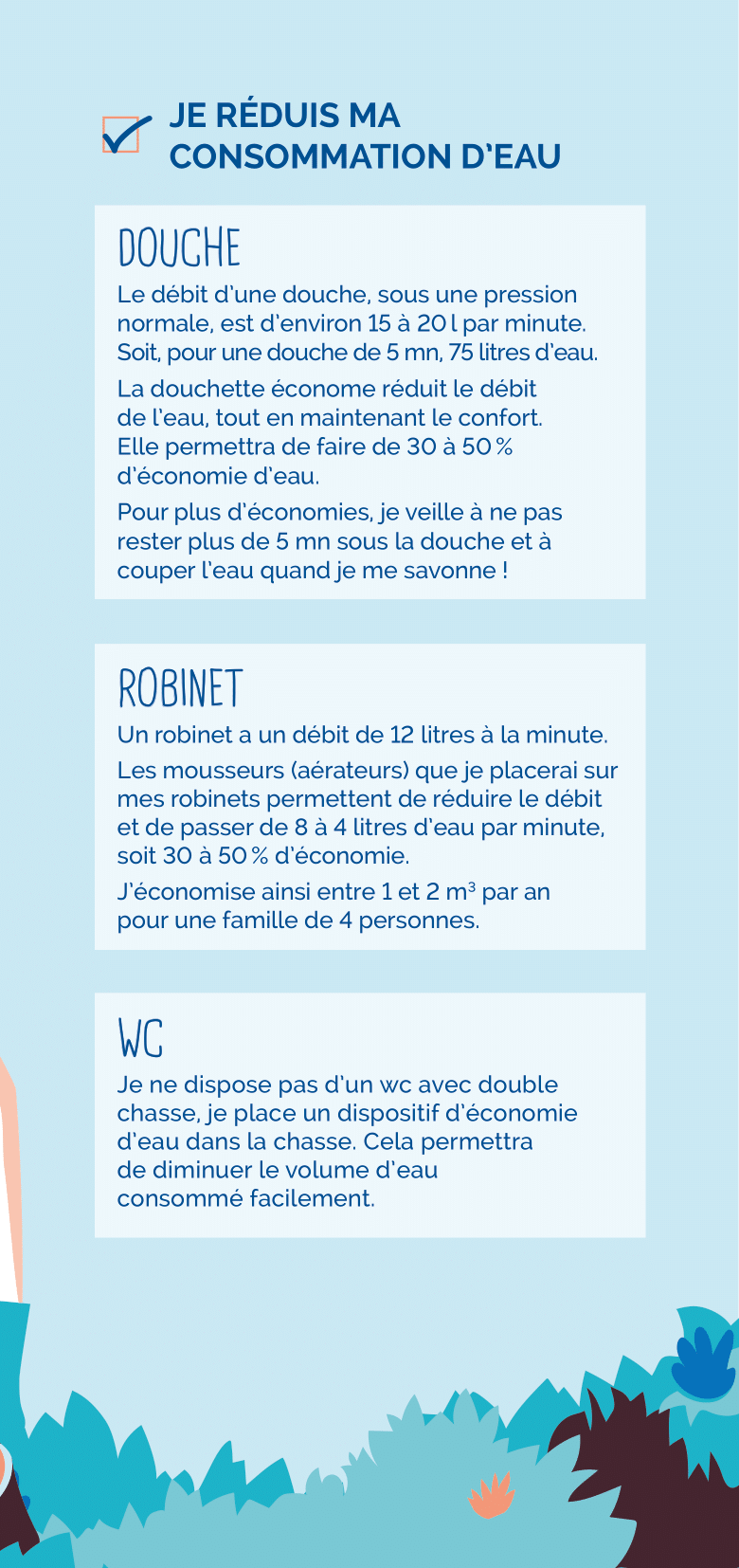 JE RÉDUIS MA CONSOMMATION D'EAU

DOUCHE

Le débit d'une douche, sous une pression normale, est d'environ 15 à 20 l par minute. Soit, pour une douche de 5 mn, 75 litres d'eau.

La douchette économe réduit le débit de l'eau, tout en maintenant le confort. Elle permettra de faire de 30 à 50 % d'économie d'eau.

Pour plus d'économies, je veille à ne pas rester plus de 5 mn sous la douche et à couper l'eau quand je me savonne !

ROBINET

Un robinet a un débit de 12 litres à la minute.

Les mousseurs (aérateurs) que je placerai sur mes robinets permettent de réduire le débit et de passer de 8 à 4 litres d'eau par minute, soit 30 à 50 % d'économie.

J'économise ainsi entre 1 et 2 $m^3$ par an pour une famille de 4 personnes.

WC

Je ne dispose pas d'un wc avec double chasse, je place un dispositif d'économie d'eau dans la chasse. Cela permettra de diminuer le volume d'eau consommé facilement.